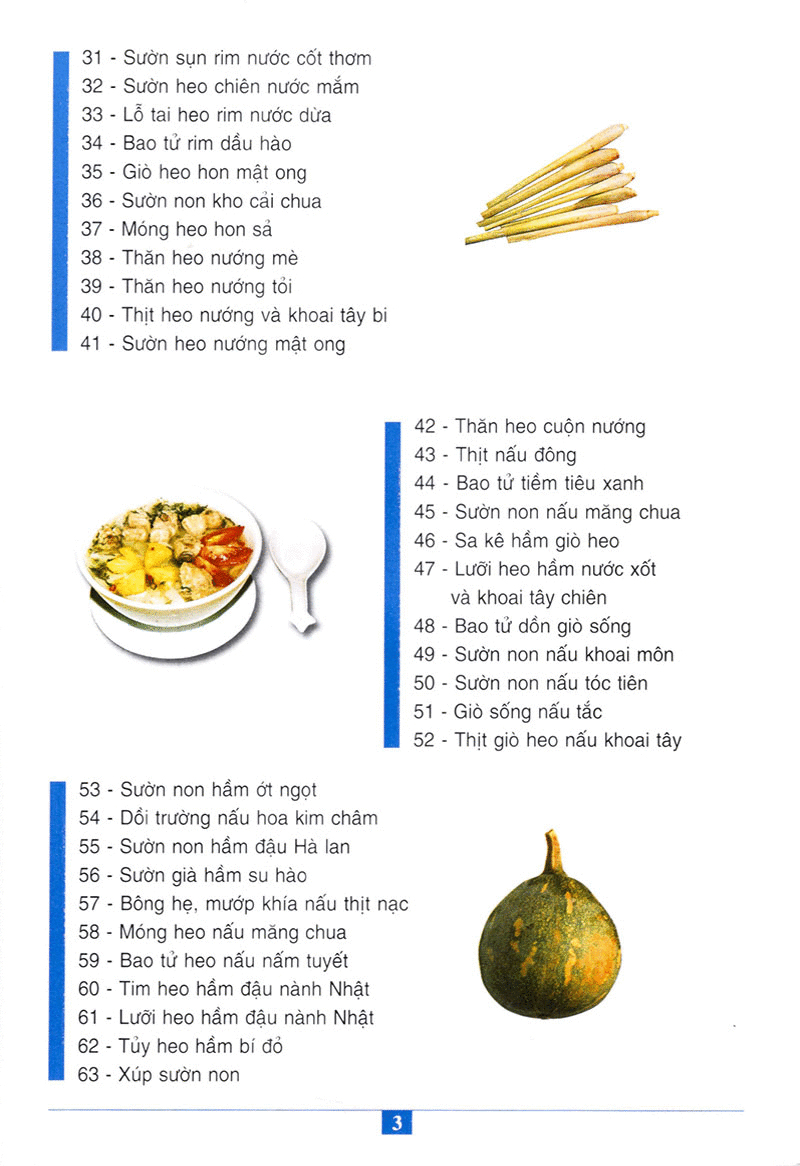 31 - Sườn sụn rim nước cốt thơm
32 - Sườn heo chiên nước mắm
33 - Lỗ tai heo rim nước dừa
34 - Bao tử rim dầu hào
35 - Giò heo hon mật ong
36 - Sườn non kho cải chua
37 - Móng heo hon sả
38 - Thăn heo nướng mè
39 - Thăn heo nướng tỏi
40 - Thịt heo nướng và khoai tây bi
41 - Sườn heo nướng mật ong

42 - Thăn heo cuộn nướng
43 - Thịt nấu đông
44 - Bao tử tiềm tiêu xanh
45 - Sườn non nấu măng chua
46 - Sa kê hầm giò heo
47 - Lưỡi heo hầm nước xốt và khoai tây chiên
48 - Bao tử dồn giò sống
49 - Sườn non nấu khoai môn
50 - Sườn non nấu tóc tiên
51 - Giò sống nấu tắc
52 - Thịt giò heo nấu khoai tây

53 - Sườn non hầm ớt ngọt
54 - Dồi trường nấu hoa kim châm
55 - Sườn non hầm đậu Hà lan
56 - Sườn già hầm su hào
57 - Bông hẹ, mướp khía nấu thịt nạc
58 - Móng heo nấu măng chua
59 - Bao tử heo nấu nấm tuyết
60 - Tim heo hầm đậu nành Nhật
61 - Lưỡi heo hầm đậu nành Nhật
62 - Tủy heo hầm bí đỏ
63 - Xúp sườn non

3